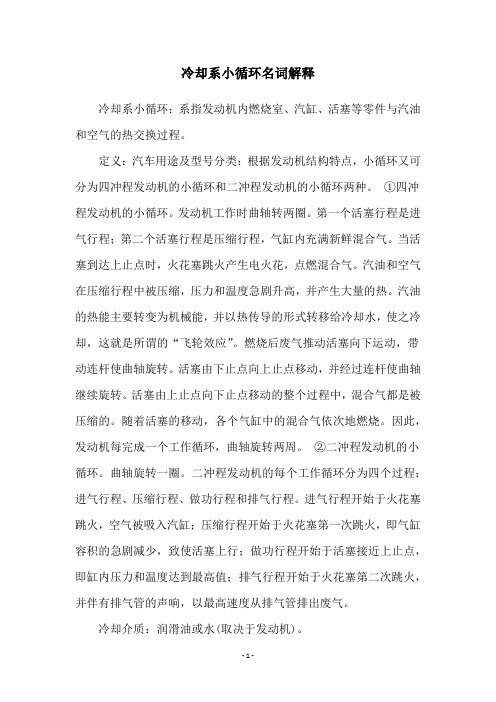 冷却系小循环名词解释

冷却系小循环：系指发动机内燃烧室、汽缸、活塞等零件与汽油和空气的热交换过程。

定义：汽车用途及型号分类：根据发动机结构特点，小循环又可分为四冲程发动机的小循环和二冲程发动机的小循环两种。 ①四冲程发动机的小循环。发动机工作时曲轴转两圈。第一个活塞行程是进气行程；第二个活塞行程是压缩行程，气缸内充满新鲜混合气。当活塞到达上止点时，火花塞跳火产生电火花，点燃混合气。汽油和空气在压缩行程中被压缩，压力和温度急剧升高，并产生大量的热。汽油的热能主要转变为机械能，并以热传导的形式转移给冷却水，使之冷却，这就是所谓的“飞轮效应”。燃烧后废气推动活塞向下运动，带动连杆使曲轴旋转。活塞由下止点向上止点移动，并经过连杆使曲轴继续旋转。活塞由上止点向下止点移动的整个过程中，混合气都是被压缩的。随着活塞的移动，各个气缸中的混合气依次地燃烧。因此，发动机每完成一个工作循环，曲轴旋转两周。 ②二冲程发动机的小循环。曲轴旋转一圈。二冲程发动机的每个工作循环分为四个过程：进气行程、压缩行程、做功行程和排气行程。进气行程开始于火花塞跳火，空气被吸入汽缸；压缩行程开始于火花塞第一次跳火，即气缸容积的急剧减少，致使活塞上行；做功行程开始于活塞接近上止点，即缸内压力和温度达到最高值；排气行程开始于火花塞第二次跳火，并伴有排气管的声响，以最高速度从排气管排出废气。

冷却介质：润滑油或水(取决于发动机)。

- 1 -